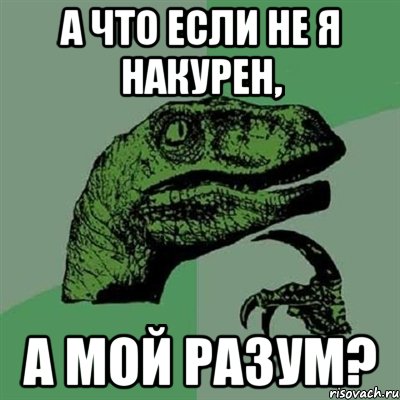 А ЧТО ЕСЛИ НЕ Я НАКУРЕН,

А МОЙ РАЗУМ?

risovach.ru